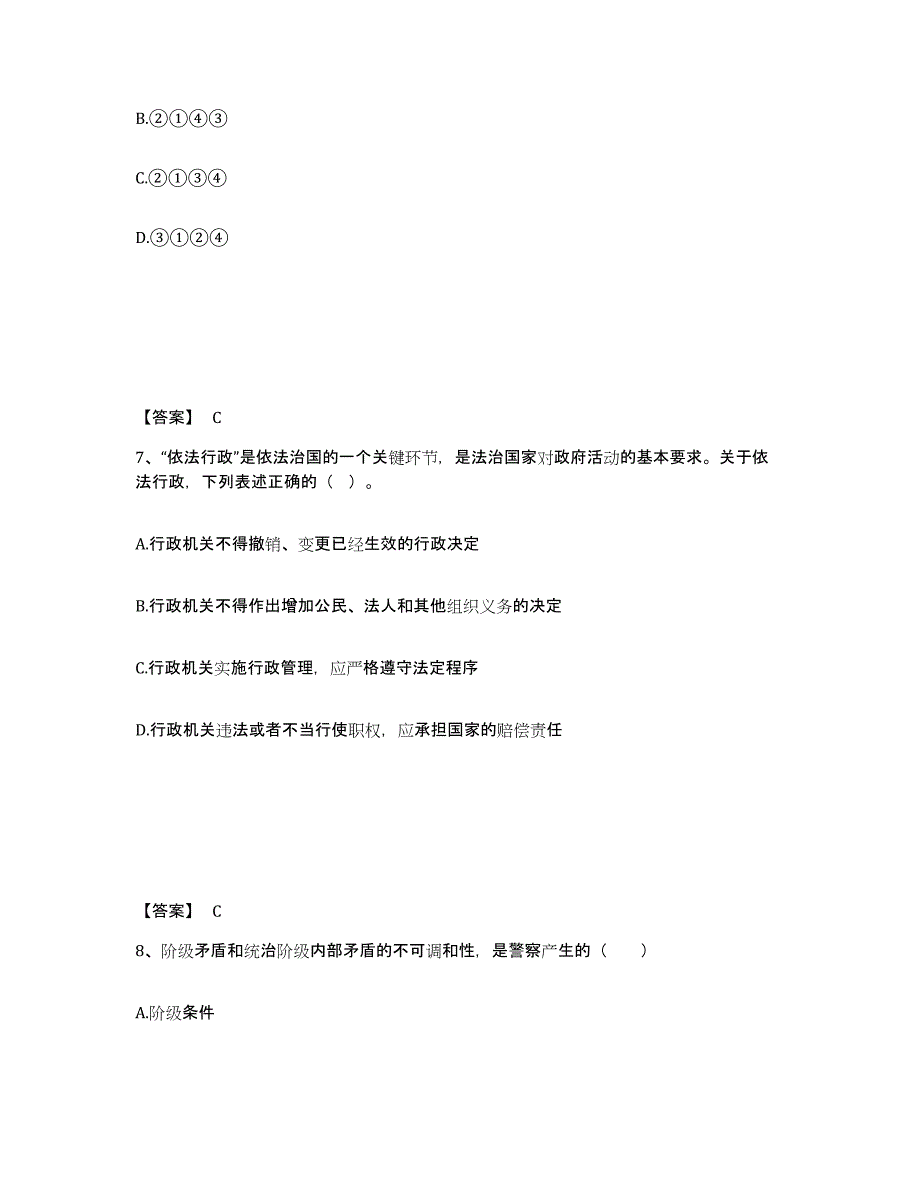 B.②①④③

C.②①③④

D.③①②④

【答案】 C

7、“依法行政”是依法治国的一个关键环节，是法治国家对政府活动的基本要求。关于依法行政，下列表述正确的（ ）。

A.行政机关不得撤销、变更已经生效的行政决定

B.行政机关不得作出增加公民、法人和其他组织义务的决定

C.行政机关实施行政管理，应严格遵守法定程序

D.行政机关违法或者不当行使职权，应承担国家的赔偿责任

【答案】 C

8、阶级矛盾和统治阶级内部矛盾的不可调和性，是警察产生的（　　）

A.阶级条件